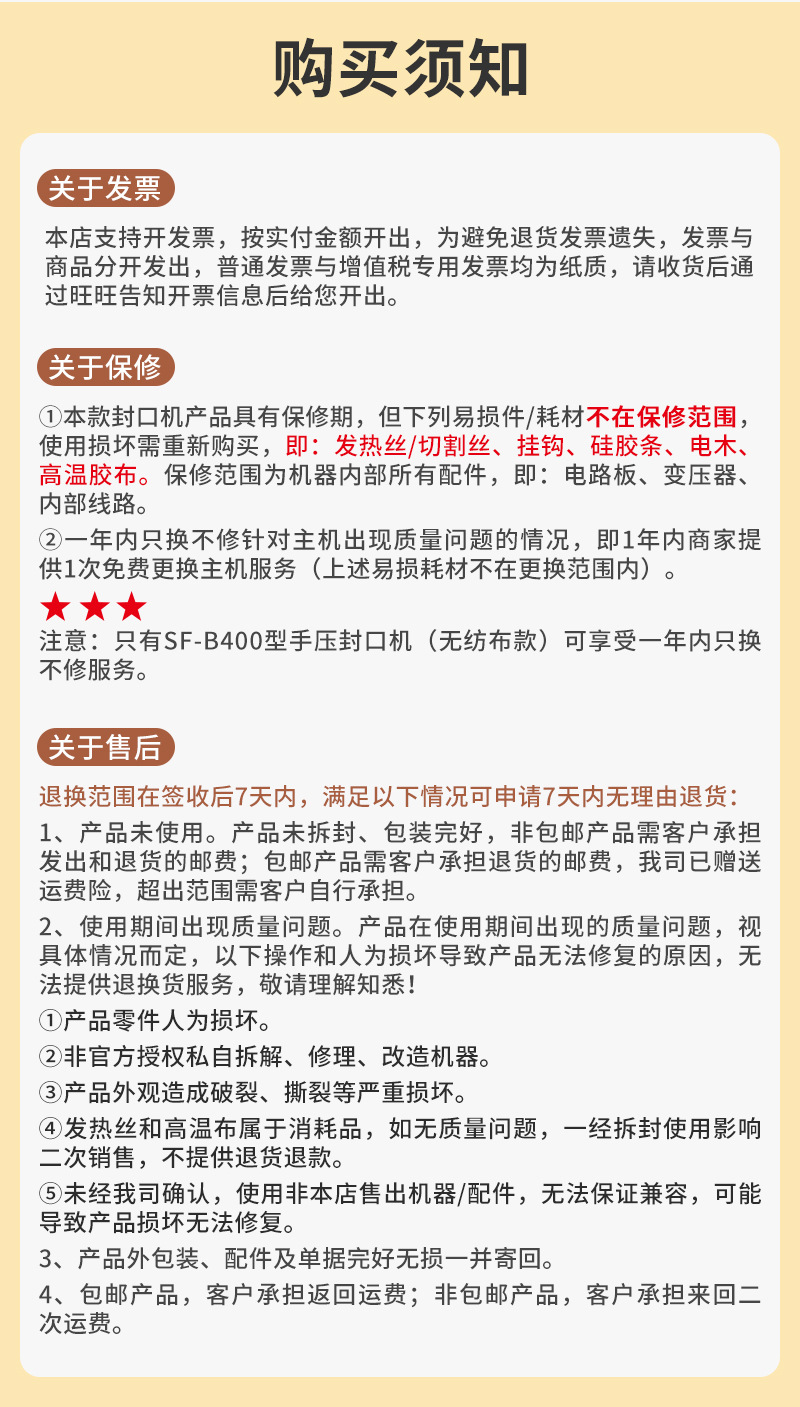 购买须知

关于发票

本店支持开发票，按实付金额开出，为避免退货发票遗失，发票与商品分开发出，普通发票与增值税专用发票均为纸质，请收货后通过旺旺告知开票信息后给您开出。

关于保修

①本款封口机产品具有保修期，但下列易损件/耗材不在保修范围，使用损坏需重新购买，即：发热丝/切割丝、挂钩、硅胶条、电木、高温胶布。保修范围为机器内部所有配件，即：电路板、变压器、内部线路。

②一年内只换不修针对主机出现质量问题的情况，即1年内商家提供1次免费更换主机服务（上述易损耗材不在更换范围内）。

★★★
注意：只有SF-B400型手压封口机（无纺布款）可享受一年内只换不修服务。

关于售后

退换范围在签收后7天内，满足以下情况可申请7天内无理由退货：

1、产品未使用。产品未拆封、包装完好，非包邮产品需客户承担发出和退货的邮费；包邮产品需客户承担退货的邮费，我司已赠送运费险，超出范围需客户自行承担。

2、使用期间出现质量问题。产品在使用期间出现的质量问题，视具体情况而定，以下操作和人为损坏导致产品无法修复的原因，无法提供退换货服务，敬请理解知悉！

①产品零件人为损坏。

②非官方授权私自拆解、修理、改造机器。

③产品外观造成破裂、撕裂等严重损坏。

④发热丝和高温布属于消耗品，如无质量问题，一经拆封使用影响二次销售，不提供退货退款。

⑤未经我司确认，使用非本店售出机器/配件，无法保证兼容，可能导致产品损坏无法修复。

3、产品外包装、配件及单据完好无损一并寄回。

4、包邮产品，客户承担返回运费；非包邮产品，客户承担来回二次运费。